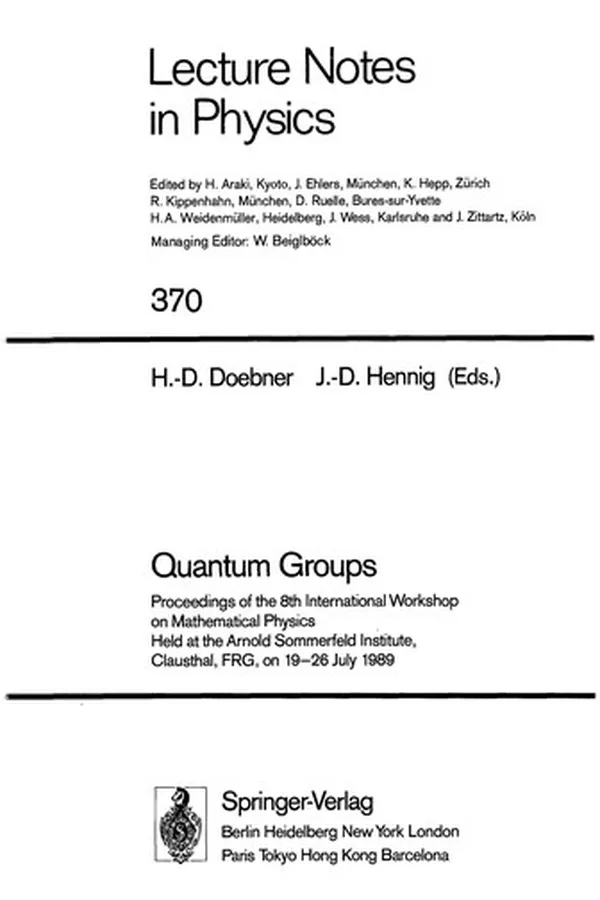 Lecture Notes in Physics

Edited by H. Araki, Kyoto, J. Ehlers, München, K. Hepp, Zürich
R. Kippenhahn, München, D. Ruelle, Bures-sur-Yvette
H.A. Weidenmüller, Heidelberg, J. Wess, Karlsruhe and J. Zittartz, Köln
Managing Editor: W. Beiglböck

370

H.-D. Doebner J.-D. Hennig (Eds.)

Quantum Groups

Proceedings of the 8th International Workshop on Mathematical Physics
Held at the Arnold Sommerfeld Institute, Clausthal, FRG, on 19–26 July 1989

Springer-Verlag
Berlin Heidelberg New York London
Paris Tokyo Hong Kong Barcelona